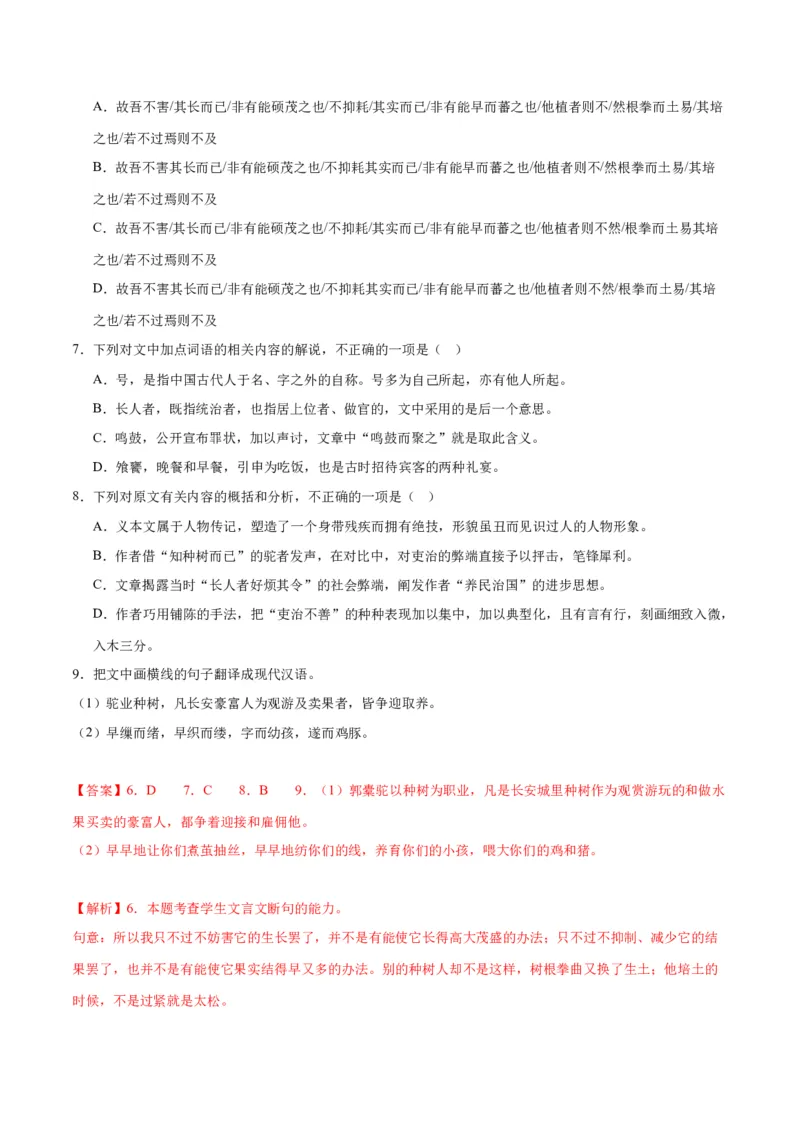 A．故吾不害/其长而已/非有能硕茂之也/不抑耗/其实而已/非有能早而蕃之也/他植者则不/然根拳而土易/其培之也/若不过焉则不及

B．故吾不害其长而已/非有能硕茂之也/不抑耗其实而已/非有能早而蕃之也/他植者则不/然根拳而土易/其培之也/若不过焉则不及

C．故吾不害/其长而已/非有能硕茂之也/不抑耗/其实而已/非有能早而蕃之也/他植者则不然/根拳而土易其培之也/若不过焉则不及

D．故吾不害其长而已/非有能硕茂之也/不抑耗其实而已/非有能早而蕃之也/他植者则不然/根拳而土易/其培之也/若不过焉则不及

7．下列对文中加点词语的相关内容的解说，不正确的一项是（ ）

A．号，是指中国古代人于名、字之外的自称。号多为自己所起，亦有他人所起。

B．长人者，既指统治者，也指居上位者、做官的，文中采用的是后一个意思。

C．鸣鼓，公开宣布罪状，加以声讨，文章中“鸣鼓而聚之”就是取此含义。

D．飧饔，晚餐和早餐，引申为吃饭，也是古时招待宾客的两种礼宴。

8．下列对原文有关内容的概括和分析，不正确的一项是（ ）

A．义本文属于人物传记，塑造了一个身带残疾而拥有绝技，形貌虽丑而见识过人的人物形象。

B．作者借“知种树而已”的驼者发声，在对比中，对吏治的弊端直接予以抨击，笔锋犀利。

C．文章揭露当时“长人者好烦其令”的社会弊端，阐发作者“养民治国”的进步思想。

D．作者巧用铺陈的手法，把“吏治不善”的种种表现加以集中，加以典型化，且有言有行，刻画细致入微，入木三分。

9．把文中画横线的句子翻译成现代汉语。

（1）驼业种树，凡长安豪富人为观游及卖果者，皆争迎取养。

（2）早缫而绪，早织而缕，字而幼孩，遂而鸡豚。

【答案】6．D 7．C 8．B 9．（1）郭橐驼以种树为职业，凡是长安城里种树作为观赏游玩的和做水果买卖的豪富人，都争着迎接和雇佣他。

（2）早早地让你们煮茧抽丝，早早地纺你们的线，养育你们的小孩，喂大你们的鸡和猪。

【解析】6．本题考查学生文言文断句的能力。

句意：所以我只不过不妨害它的生长罢了，并不是有能使它长得高大茂盛的办法；只不过不抑制、减少它的结果罢了，也并不是有能使它果实结得早又多的办法。别的种树人却不是这样，树根拳曲又换了生土；他培土的时候，不是过紧就是太松。